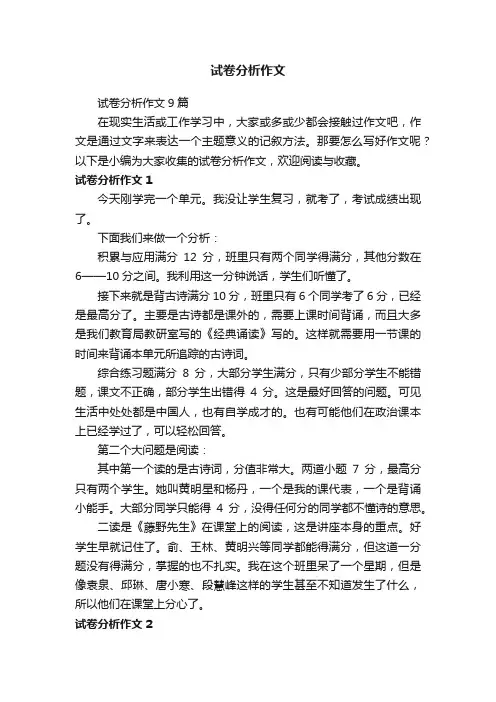 试卷分析作文

试卷分析作文 9 篇

在现实生活或工作学习中，大家或多或少都会接触过作文吧，作文是通过文字来表达一个主题意义的记叙方法。那要怎么写好作文呢？以下是小编为大家收集的试卷分析作文，欢迎阅读与收藏。

试卷分析作文 1

今天刚学完一个单元。我没让学生复习，就考了，考试成绩出现了。

下面我们来做一个分析：

积累与应用满分 12 分，班里只有两个同学得满分，其他分数在 6——10 分之间。我利用这一分钟说话，学生们听懂了。

接下来就是背古诗满分 10 分，班里只有 6 个同学考了 6 分，已经是最高分了。主要是古诗都是课外的，需要上课时间背诵，而且大多是我们教育局教研室写的《经典诵读》写的。这样就需要用一节课的时间来背诵本单元所追踪的古诗词。

综合练习题满分 8 分，大部分学生满分，只有少部分学生不能错题，课文不正确，部分学生出错得 4 分。这是最好回答的问题。可见生活中处处都是中国人，也有自学成才的。也有可能他们在政治课本上已经学过了，可以轻松回答。

第二个大问题是阅读：

其中第一个读的是古诗词，分值非常大。两道小题 7 分，最高分只有两个学生。她叫黄明星和杨丹，一个是我的课代表，一个是背诵小能手。大部分同学只能得 4 分，没得任何分的同学都不懂诗的意思。

二读是《藤野先生》在课堂上的阅读，这是讲座本身的重点。好学生早就记住了。俞、王林、黄明兴等同学都能得满分，但这道一分题没有得满分，掌握的也不扎实。我在这个班里呆了一个星期，但是像袁泉、邱琳、唐小寒、段慧峰这样的学生甚至不知道发生了什么，所以他们在课堂上分心了。

试卷分析作文 2